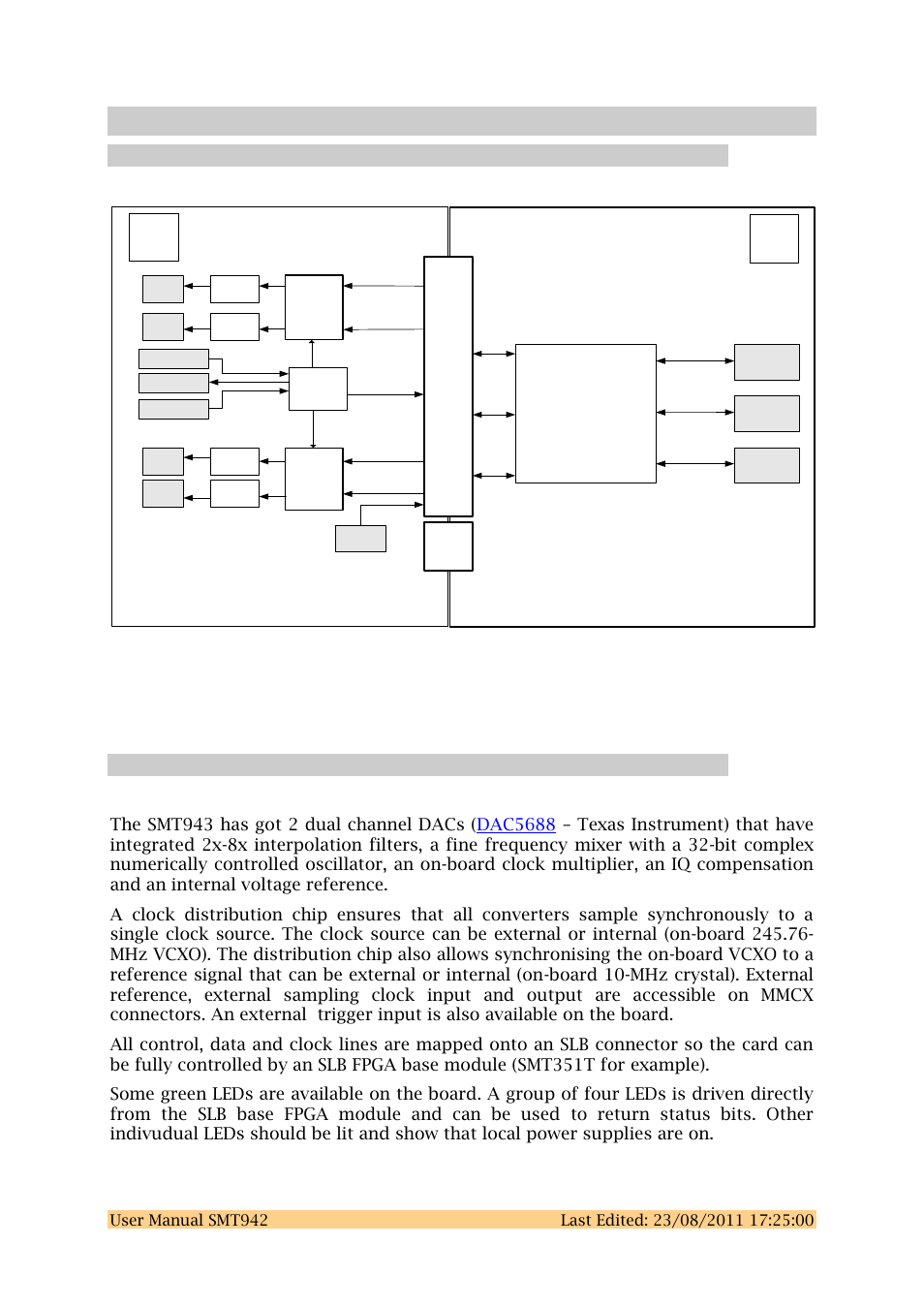 The SMT943 has got 2 dual channel DACs (DAC5688 – Texas Instrument) that have integrated 2x-8x interpolation filters, a fine frequency mixer with a 32-bit complex numerically controlled oscillator, an on-board clock multiplier, an IQ compensation and an internal voltage reference.

A clock distribution chip ensures that all converters sample synchronously to a single clock source. The clock source can be external or internal (on-board 245.76-MHz VCXO). The distribution chip also allows synchronising the on-board VCXO to a reference signal that can be external or internal (on-board 10-MHz crystal). External reference, external sampling clock input and output are accessible on MMCX connectors. An external trigger input is also available on the board.

All control, data and clock lines are mapped onto an SLB connector so the card can be fully controlled by an SLB FPGA base module (SMT351T for example).

Some green LEDs are available on the board. A group of four LEDs is driven directly from the SLB base FPGA module and can be used to return status bits. Other indivudual LEDs should be lit and show that local power supplies are on.

User Manual SMT942 Last Edited: 23/08/2011 17:25:00